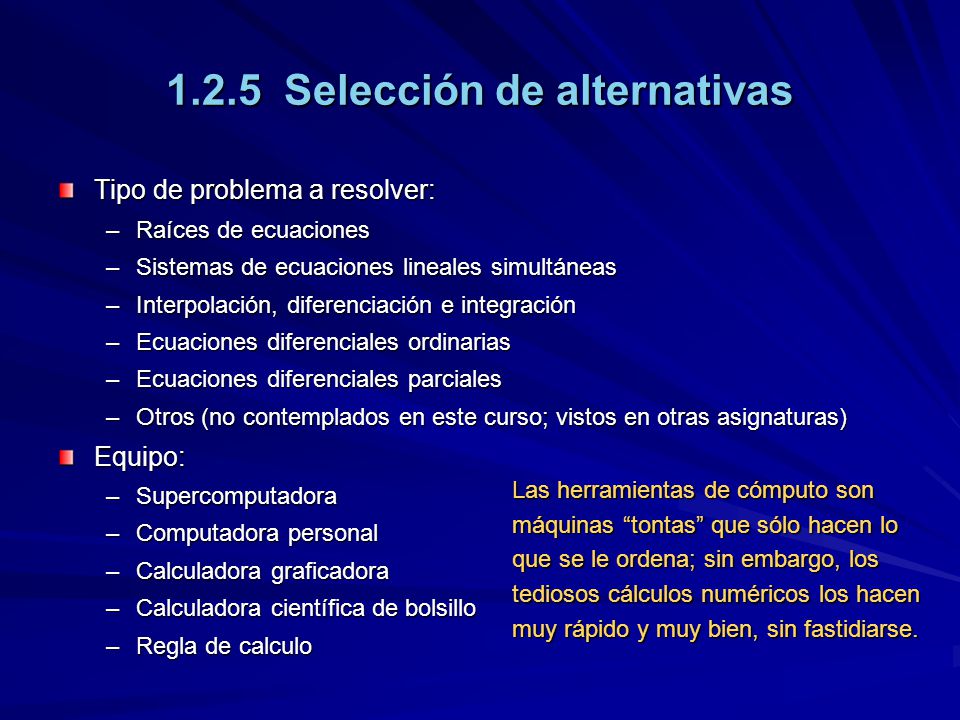 1.2.5 Selección de alternativas

Tipo de problema a resolver:
– Raíces de ecuaciones
– Sistemas de ecuaciones lineales simultáneas
– Interpolación, diferenciación e integración
– Ecuaciones diferenciales ordinarias
– Ecuaciones diferenciales parciales
– Otros (no contemplados en este curso; vistos en otras asignaturas)

Equipo:
– Supercomputadora
– Computadora personal
– Calculadora graficadora
– Calculadora científica de bolsillo
– Regla de calculo

Las herramientas de cómputo son máquinas “tontas” que sólo hacen lo que se le ordena; sin embargo, los tediosos cálculos numéricos los hacen muy rápido y muy bien, sin fastidiarse.